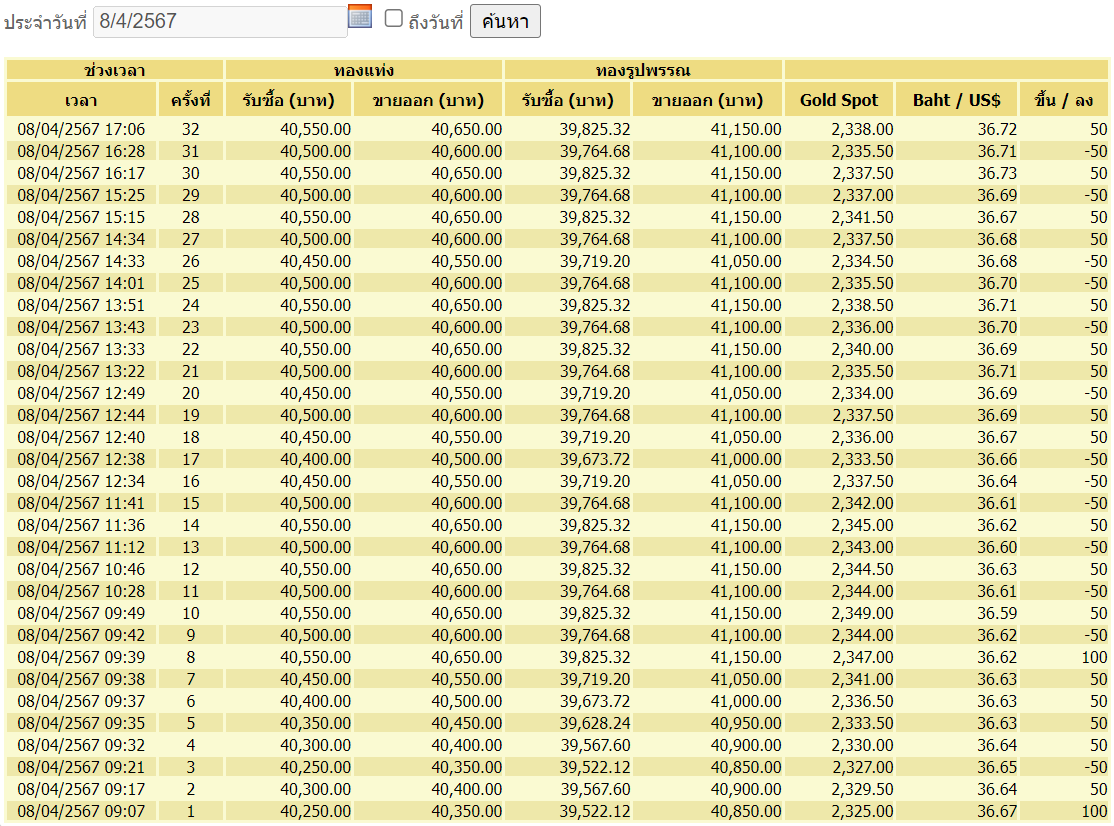 ประจำวันที่ 8/4/2567 ถึงวันที่ ค้นหา

| ช่วงเวลา | | ทองแท่ง | | ทองรูปพรรณ | | | | |
|---|---|---|---|---|---|---|---|---|
| เวลา | ครั้งที่ | รับซื้อ (บาท) | ขายออก (บาท) | รับซื้อ (บาท) | ขายออก (บาท) | Gold Spot | Baht / US$ | ขึ้น / ลง |
| 08/04/2567 17:06 | 32 | 40,550.00 | 40,650.00 | 39,825.32 | 41,150.00 | 2,338.00 | 36.72 | 50 |
| 08/04/2567 16:28 | 31 | 40,500.00 | 40,600.00 | 39,764.68 | 41,100.00 | 2,335.50 | 36.71 | -50 |
| 08/04/2567 16:17 | 30 | 40,550.00 | 40,650.00 | 39,825.32 | 41,150.00 | 2,337.50 | 36.73 | 50 |
| 08/04/2567 15:25 | 29 | 40,500.00 | 40,600.00 | 39,764.68 | 41,100.00 | 2,337.00 | 36.69 | -50 |
| 08/04/2567 15:15 | 28 | 40,550.00 | 40,650.00 | 39,825.32 | 41,150.00 | 2,341.50 | 36.67 | 50 |
| 08/04/2567 14:34 | 27 | 40,500.00 | 40,600.00 | 39,764.68 | 41,100.00 | 2,337.50 | 36.68 | 50 |
| 08/04/2567 14:33 | 26 | 40,450.00 | 40,550.00 | 39,719.20 | 41,050.00 | 2,334.50 | 36.68 | -50 |
| 08/04/2567 14:01 | 25 | 40,500.00 | 40,600.00 | 39,764.68 | 41,100.00 | 2,335.50 | 36.70 | -50 |
| 08/04/2567 13:51 | 24 | 40,550.00 | 40,650.00 | 39,825.32 | 41,150.00 | 2,338.50 | 36.71 | 50 |
| 08/04/2567 13:43 | 23 | 40,500.00 | 40,600.00 | 39,764.68 | 41,100.00 | 2,336.00 | 36.70 | -50 |
| 08/04/2567 13:33 | 22 | 40,550.00 | 40,650.00 | 39,825.32 | 41,150.00 | 2,340.00 | 36.69 | 50 |
| 08/04/2567 13:22 | 21 | 40,500.00 | 40,600.00 | 39,764.68 | 41,100.00 | 2,335.50 | 36.71 | 50 |
| 08/04/2567 12:49 | 20 | 40,450.00 | 40,550.00 | 39,719.20 | 41,050.00 | 2,334.00 | 36.69 | -50 |
| 08/04/2567 12:44 | 19 | 40,500.00 | 40,600.00 | 39,764.68 | 41,100.00 | 2,337.50 | 36.69 | 50 |
| 08/04/2567 12:40 | 18 | 40,450.00 | 40,550.00 | 39,719.20 | 41,050.00 | 2,336.00 | 36.67 | 50 |
| 08/04/2567 12:38 | 17 | 40,400.00 | 40,500.00 | 39,673.72 | 41,000.00 | 2,333.50 | 36.66 | -50 |
| 08/04/2567 12:34 | 16 | 40,450.00 | 40,550.00 | 39,719.20 | 41,050.00 | 2,337.50 | 36.64 | -50 |
| 08/04/2567 11:41 | 15 | 40,500.00 | 40,600.00 | 39,764.68 | 41,100.00 | 2,342.00 | 36.61 | -50 |
| 08/04/2567 11:36 | 14 | 40,550.00 | 40,650.00 | 39,825.32 | 41,150.00 | 2,345.00 | 36.62 | 50 |
| 08/04/2567 11:12 | 13 | 40,500.00 | 40,600.00 | 39,764.68 | 41,100.00 | 2,343.00 | 36.60 | -50 |
| 08/04/2567 10:46 | 12 | 40,550.00 | 40,650.00 | 39,825.32 | 41,150.00 | 2,344.50 | 36.63 | 50 |
| 08/04/2567 10:28 | 11 | 40,500.00 | 40,600.00 | 39,764.68 | 41,100.00 | 2,344.00 | 36.61 | -50 |
| 08/04/2567 09:49 | 10 | 40,550.00 | 40,650.00 | 39,825.32 | 41,150.00 | 2,349.00 | 36.59 | 50 |
| 08/04/2567 09:42 | 9 | 40,500.00 | 40,600.00 | 39,764.68 | 41,100.00 | 2,344.00 | 36.62 | -50 |
| 08/04/2567 09:39 | 8 | 40,550.00 | 40,650.00 | 39,825.32 | 41,150.00 | 2,347.00 | 36.62 | 100 |
| 08/04/2567 09:38 | 7 | 40,450.00 | 40,550.00 | 39,719.20 | 41,050.00 | 2,341.00 | 36.63 | 50 |
| 08/04/2567 09:37 | 6 | 40,400.00 | 40,500.00 | 39,673.72 | 41,000.00 | 2,336.50 | 36.63 | 50 |
| 08/04/2567 09:35 | 5 | 40,350.00 | 40,450.00 | 39,628.24 | 40,950.00 | 2,333.50 | 36.63 | 50 |
| 08/04/2567 09:32 | 4 | 40,300.00 | 40,400.00 | 39,567.60 | 40,900.00 | 2,330.00 | 36.64 | 50 |
| 08/04/2567 09:21 | 3 | 40,250.00 | 40,350.00 | 39,522.12 | 40,850.00 | 2,327.00 | 36.65 | -50 |
| 08/04/2567 09:17 | 2 | 40,300.00 | 40,400.00 | 39,567.60 | 40,900.00 | 2,329.50 | 36.64 | 50 |
| 08/04/2567 09:07 | 1 | 40,250.00 | 40,350.00 | 39,522.12 | 40,850.00 | 2,325.00 | 36.67 | 100 |